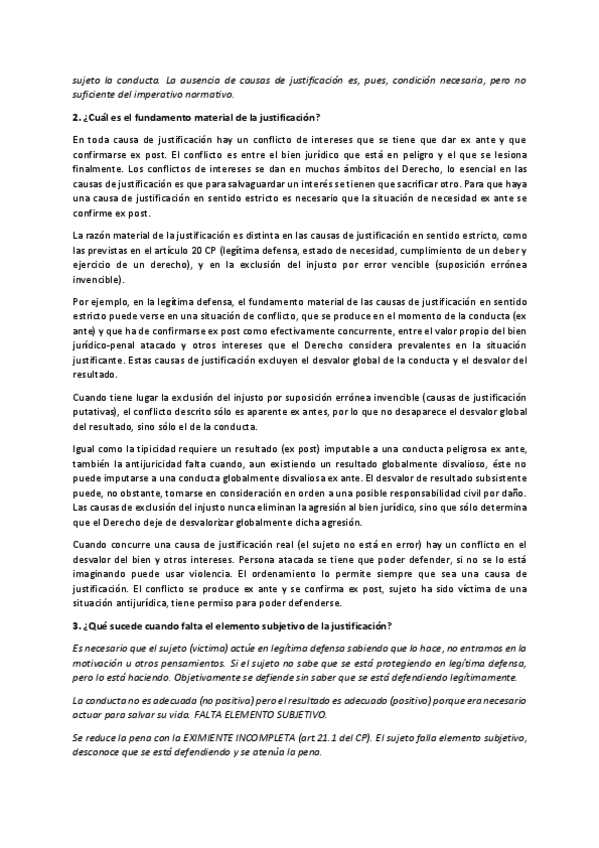 sujeto la conducta. La ausencia de causas de justificación es, pues, condición necesaria, pero no suficiente del imperativo normativo.

2. ¿Cuál es el fundamento material de la justificación?

En toda causa de justificación hay un conflicto de intereses que se tiene que dar ex ante y que confirmarse ex post. El conflicto es entre el bien jurídico que está en peligro y el que se lesiona finalmente. Los conflictos de intereses se dan en muchos ámbitos del Derecho, lo esencial en las causas de justificación es que para salvaguardar un interés se tienen que sacrificar otro. Para que haya una causa de justificación en sentido estricto es necesario que la situación de necesidad ex ante se confirme ex post.

La razón material de la justificación es distinta en las causas de justificación en sentido estricto, como las previstas en el artículo 20 CP (legítima defensa, estado de necesidad, cumplimiento de un deber y ejercicio de un derecho), y en la exclusión del injusto por error vencible (suposición errónea invencible).

Por ejemplo, en la legítima defensa, el fundamento material de las causas de justificación en sentido estricto puede verse en una situación de conflicto, que se produce en el momento de la conducta (ex ante) y que ha de confirmarse ex post como efectivamente concurrente, entre el valor propio del bien jurídico-penal atacado y otros intereses que el Derecho considera prevalentes en la situación justificante. Estas causas de justificación excluyen el desvalor global de la conducta y el desvalor del resultado.

Cuando tiene lugar la exclusión del injusto por suposición errónea invencible (causas de justificación putativas), el conflicto descrito sólo es aparente ex antes, por lo que no desaparece el desvalor global del resultado, sino sólo el de la conducta.

Igual como la tipicidad requiere un resultado (ex post) imputable a una conducta peligrosa ex ante, también la antijuricidad falta cuando, aun existiendo un resultado globalmente disvalioso, éste no puede imputarse a una conducta globalmente disvaliosa ex ante. El desvalor de resultado subsistente puede, no obstante, tomarse en consideración en orden a una posible responsabilidad civil por daño. Las causas de exclusión del injusto nunca eliminan la agresión al bien jurídico, sino que sólo determina que el Derecho deje de desvalorizar globalmente dicha agresión.

Cuando concurre una causa de justificación real (el sujeto no está en error) hay un conflicto en el desvalor del bien y otros intereses. Persona atacada se tiene que poder defender, si no se lo está imaginando puede usar violencia. El ordenamiento lo permite siempre que sea una causa de justificación. El conflicto se produce ex ante y se confirma ex post, sujeto ha sido víctima de una situación antijurídica, tiene permiso para poder defenderse.

3. ¿Qué sucede cuando falta el elemento subjetivo de la justificación?

Es necesario que el sujeto (víctima) actúe en legítima defensa sabiendo que lo hace, no entramos en la motivación u otros pensamientos. Si el sujeto no sabe que se está protegiendo en legítima defensa, pero lo está haciendo. Objetivamente se defiende sin saber que se está defendiendo legítimamente.

La conducta no es adecuada (no positiva) pero el resultado es adecuado (positivo) porque era necesario actuar para salvar su vida. FALTA ELEMENTO SUBJETIVO.

Se reduce la pena con la EXIMIENTE INCOMPLETA (art 21.1 del CP). El sujeto falla elemento subjetivo, desconoce que se está defendiendo y se atenúa la pena.